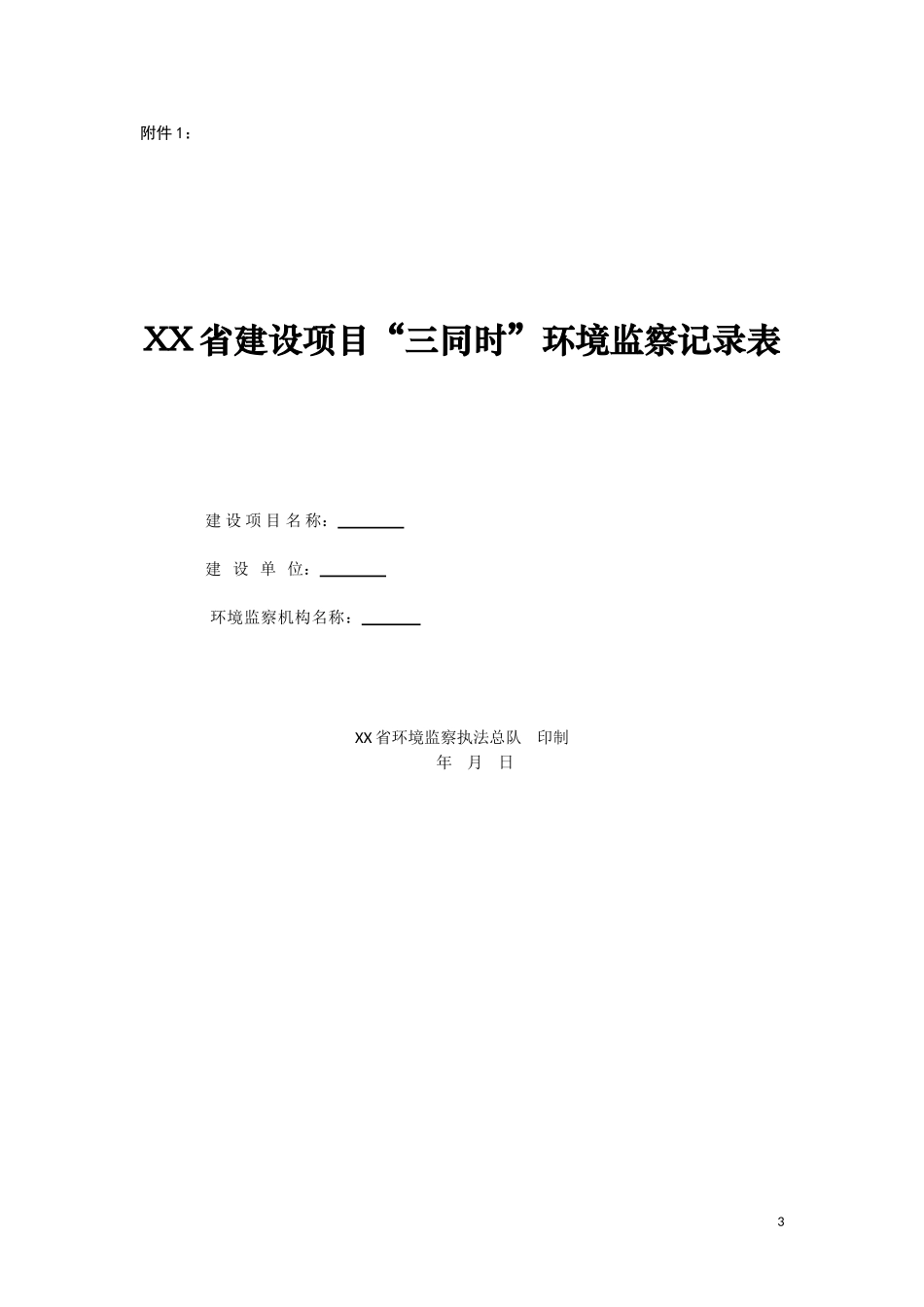 附件1：

XX省建设项目“三同时”环境监察记录表

建设项目名称：____

建设单位：____

环境监察机构名称：____

XX省环境监察执法总队 印制
年 月 日

3